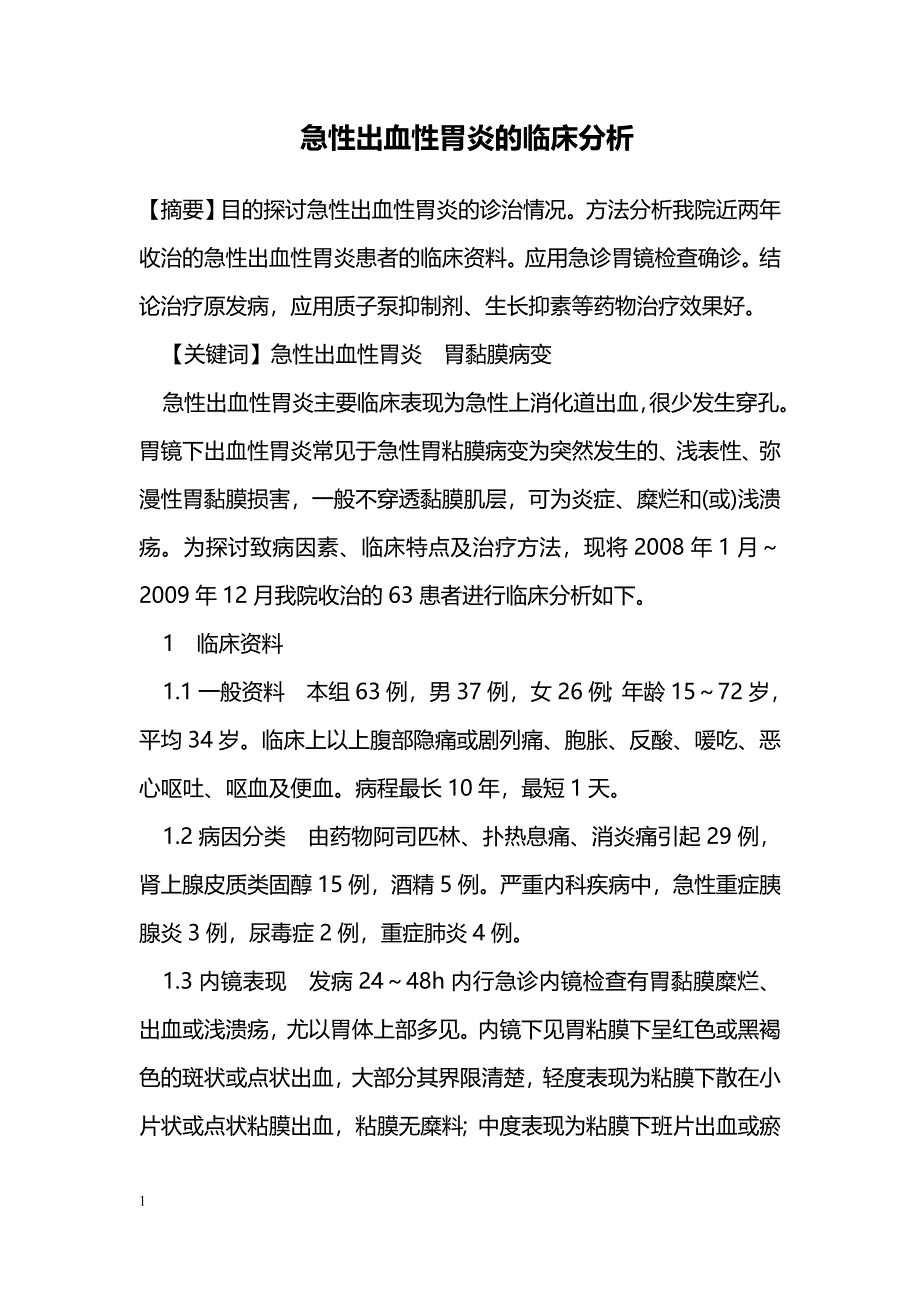 急性出血性胃炎的临床分析

【摘要】目的探讨急性出血性胃炎的诊治情况。方法分析我院近两年收治的急性出血性胃炎患者的临床资料。应用急诊胃镜检查确诊。结论治疗原发病，应用质子泵抑制剂、生长抑素等药物治疗效果好。

【关键词】急性出血性胃炎　胃黏膜病变

急性出血性胃炎主要临床表现为急性上消化道出血，很少发生穿孔。胃镜下出血性胃炎常见于急性胃粘膜病变为突然发生的、浅表性、弥漫性胃黏膜损害，一般不穿透黏膜肌层，可为炎症、糜烂和(或)浅溃疡。为探讨致病因素、临床特点及治疗方法，现将 2008 年 1 月～2009 年 12 月我院收治的 63 患者进行临床分析如下。

1　临床资料

1.1 一般资料　本组 63 例，男 37 例，女 26 例; 年龄 15～72 岁，平均 34 岁。临床上以上腹部隐痛或剧列痛、胞胀、反酸、嗳吃、恶心呕吐、呕血及便血。病程最长 10 年，最短 1 天。

1.2 病因分类　由药物阿司匹林、扑热息痛、消炎痛引起 29 例，肾上腺皮质类固醇 15 例，酒精 5 例。严重内科疾病中，急性重症胰腺炎 3 例，尿毒症 2 例，重症肺炎 4 例。

1.3 内镜表现　发病 24～48h 内行急诊内镜检查有胃黏膜糜烂、出血或浅溃疡，尤以胃体上部多见。内镜下见胃粘膜下呈红色或黑褐色的斑状或点状出血，大部分其界限清楚，轻度表现为粘膜下散在小片状或点状粘膜出血，粘膜无糜料; 中度表现为粘膜下班片出血或瘀

1